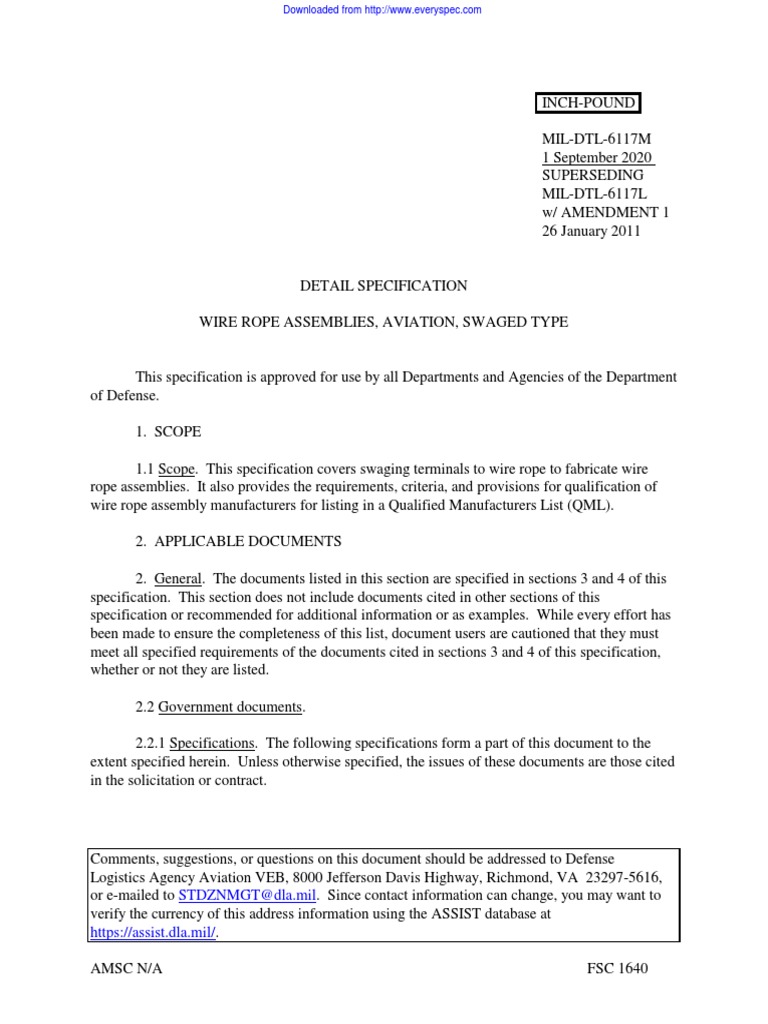 Downloaded from http://www.everyspec.com

INCH-POUND

MIL-DTL-6117M
1 September 2020
SUPERSEDING
MIL-DTL-6117L
w/ AMENDMENT 1
26 January 2011

DETAIL SPECIFICATION

WIRE ROPE ASSEMBLIES, AVIATION, SWAGED TYPE

This specification is approved for use by all Departments and Agencies of the Department of Defense.

1. SCOPE

1.1 Scope. This specification covers swaging terminals to wire rope to fabricate wire rope assemblies. It also provides the requirements, criteria, and provisions for qualification of wire rope assembly manufacturers for listing in a Qualified Manufacturers List (QML).

2. APPLICABLE DOCUMENTS

2. General. The documents listed in this section are specified in sections 3 and 4 of this specification. This section does not include documents cited in other sections of this specification or recommended for additional information or as examples. While every effort has been made to ensure the completeness of this list, document users are cautioned that they must meet all specified requirements of the documents cited in sections 3 and 4 of this specification, whether or not they are listed.

2.2 Government documents.

2.2.1 Specifications. The following specifications form a part of this document to the extent specified herein. Unless otherwise specified, the issues of these documents are those cited in the solicitation or contract.

Comments, suggestions, or questions on this document should be addressed to Defense Logistics Agency Aviation VEB, 8000 Jefferson Davis Highway, Richmond, VA 23297-5616, or e-mailed to STDZNMGT@dla.mil. Since contact information can change, you may want to verify the currency of this address information using the ASSIST database at https://assist.dla.mil/.

AMSC N/A

FSC 1640